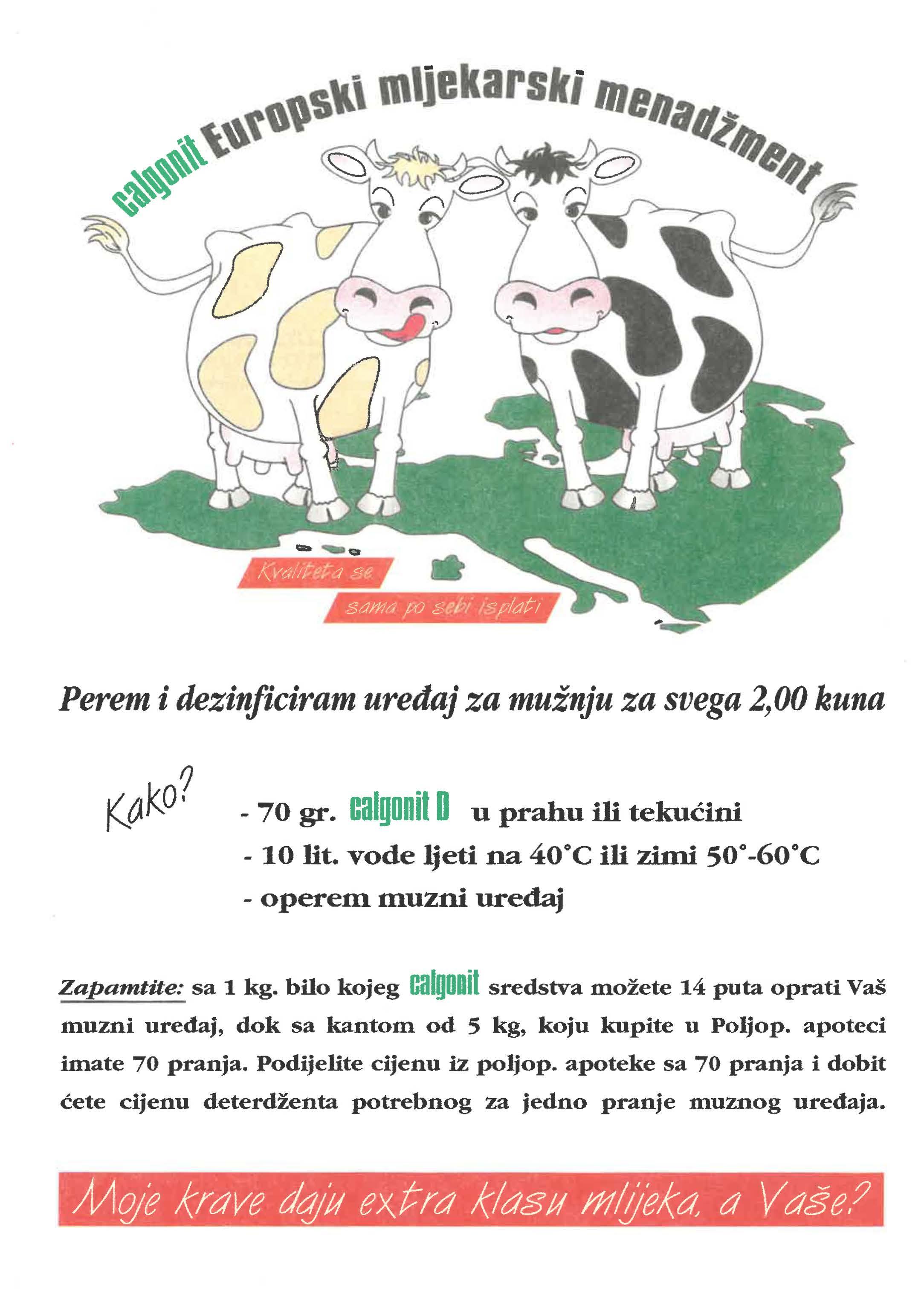 calgonit Europski mljekarski menadžment

Kvaliteta se
sama po sebi isplati

Perem i dezinficiram uređaj za mužnju za svega 2,00 kuna

Kako?

- 70 gr. calgonit D u prahu ili tekućini
- 10 lit. vode ljeti na 40°C ili zimi 50°-60°C
- operem muzni uređaj

Zapamtite: sa 1 kg. bilo kojeg calgonit sredstva možete 14 puta oprati Vaš muzni uređaj, dok sa kantom od 5 kg, koju kupite u Poljop. apoteci imate 70 pranja. Podijelite cijenu iz poljop. apoteke sa 70 pranja i dobit ćete cijenu deterdženta potrebnog za jedno pranje muznog uređaja.

Moje krave daju extra klasu mlijeka, a Vaše?